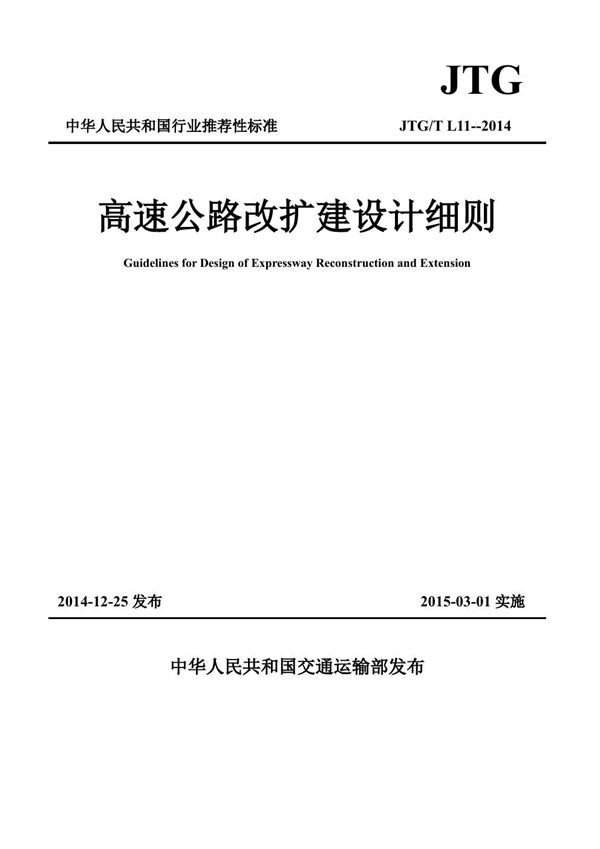 JTG

中华人民共和国行业推荐性标准

JTG/T L11--2014

高速公路改扩建设计细则

Guidelines for Design of Expressway Reconstruction and Extension

2014-12-25 发布

2015-03-01 实施

中华人民共和国交通运输部发布